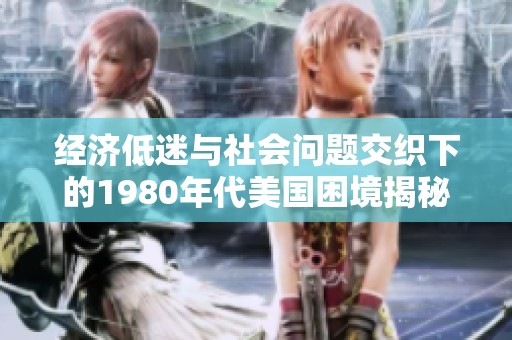 经济低迷与社会问题交织下的1980年代美国困境揭秘